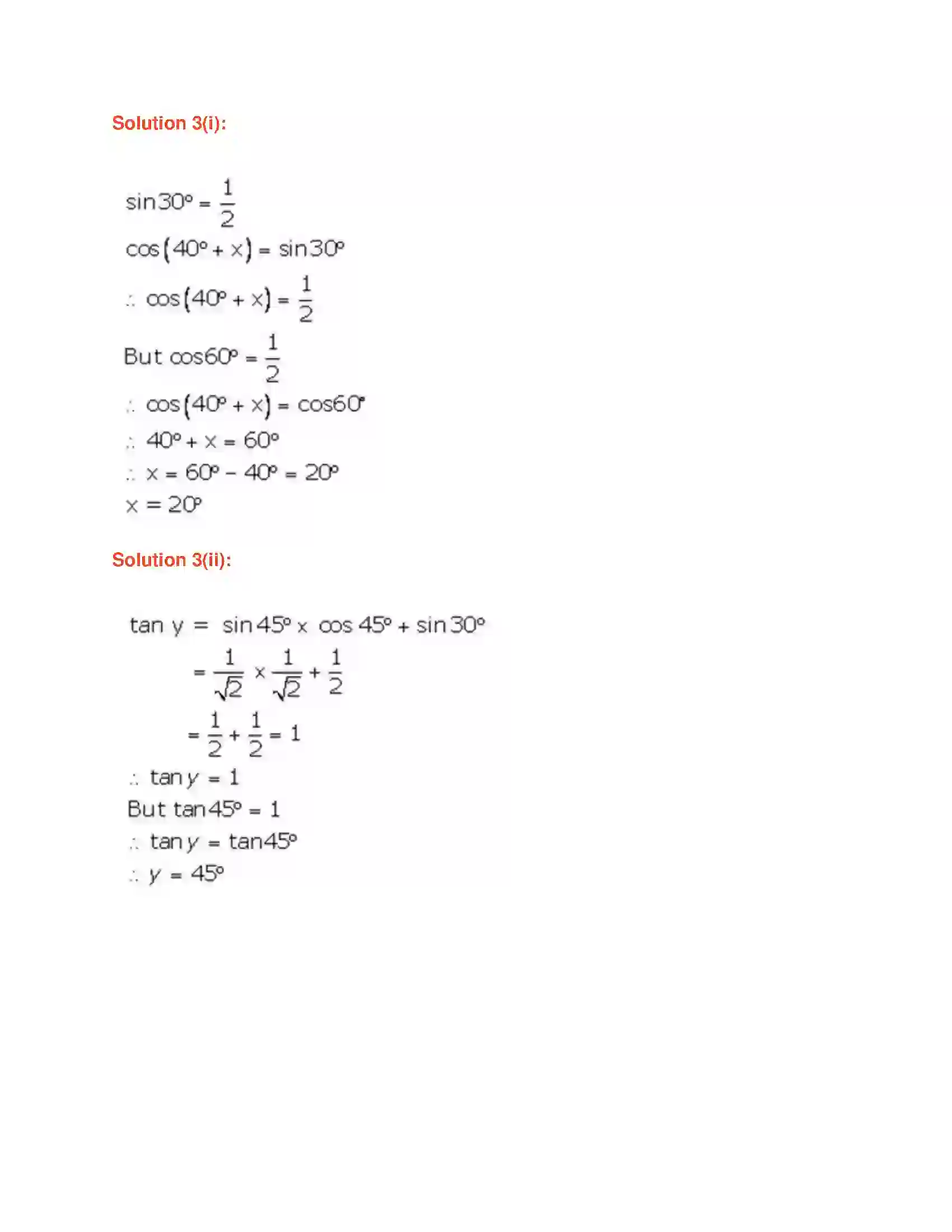 Solution 3(i):

$\sin 30^\circ = \frac{1}{2}$

$\cos(40^\circ + x) = \sin 30^\circ$

$\therefore \cos(40^\circ + x) = \frac{1}{2}$

But $\cos 60^\circ = \frac{1}{2}$

$\therefore \cos(40^\circ + x) = \cos 60^\circ$

$\therefore 40^\circ + x = 60^\circ$

$\therefore x = 60^\circ - 40^\circ = 20^\circ$

$x = 20^\circ$

Solution 3(ii):

$\tan y = \sin 45^\circ \times \cos 45^\circ + \sin 30^\circ$

$= \frac{1}{\sqrt{2}} \times \frac{1}{\sqrt{2}} + \frac{1}{2}$

$= \frac{1}{2} + \frac{1}{2} = 1$

$\therefore \tan y = 1$

But $\tan 45^\circ = 1$

$\therefore \tan y = \tan 45^\circ$

$\therefore y = 45^\circ$